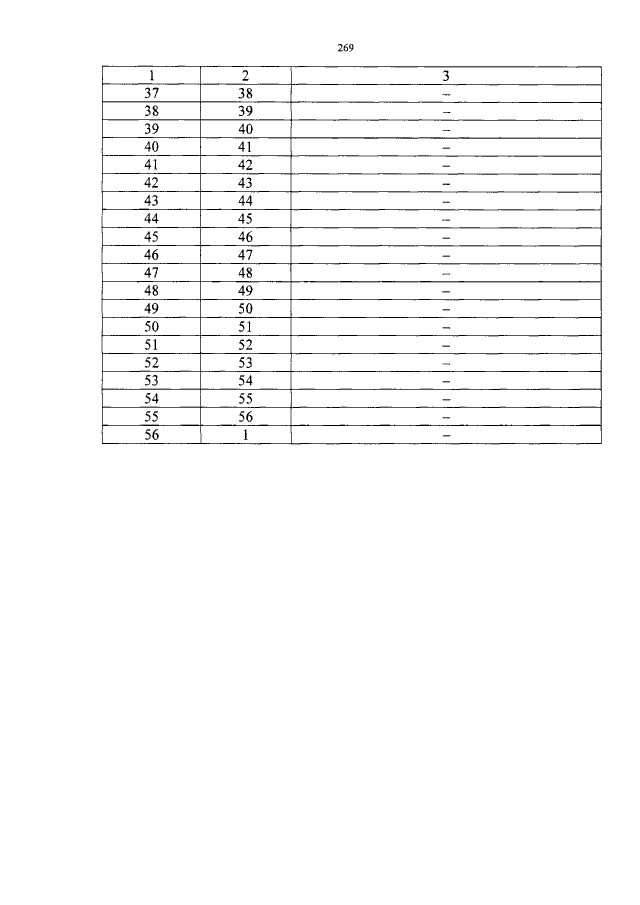 269

| 1 | 2 | 3 |
|---|---|---|
| 37 | 38 | – |
| 38 | 39 | – |
| 39 | 40 | – |
| 40 | 41 | – |
| 41 | 42 | – |
| 42 | 43 | – |
| 43 | 44 | – |
| 44 | 45 | – |
| 45 | 46 | – |
| 46 | 47 | – |
| 47 | 48 | – |
| 48 | 49 | – |
| 49 | 50 | – |
| 50 | 51 | – |
| 51 | 52 | – |
| 52 | 53 | – |
| 53 | 54 | – |
| 54 | 55 | – |
| 55 | 56 | – |
| 56 | 1 | – |